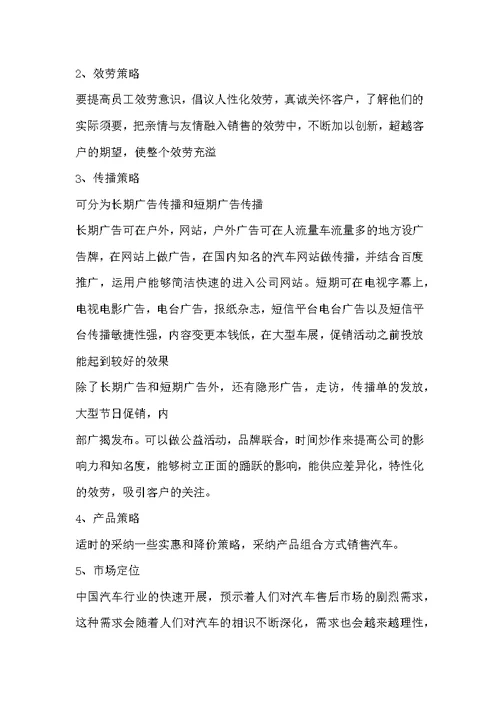 2、效劳策略

要提高员工效劳意识，倡议人性化效劳，真诚关怀客户，了解他们的实际须要，把亲情与友情融入销售的效劳中，不断加以创新，超越客户的期望，使整个效劳充溢

3、传播策略

可分为长期广告传播和短期广告传播

长期广告可在户外，网站，户外广告可在人流量车流量多的地方设广告牌，在网站上做广告，在国内知名的汽车网站做传播，并结合百度推广，运用户能够简洁快速的进入公司网站。短期可在电视字幕上，电视电影广告，电台广告，报纸杂志，短信平台电台广告以及短信平台传播敏捷性强，内容变更本钱低，在大型车展，促销活动之前投放能起到较好的效果

除了长期广告和短期广告外，还有隐形广告，走访，传播单的发放，大型节日促销，内

部广揭发布。可以做公益活动，品牌联合，时间炒作来提高公司的影响力和知名度，能够树立正面的踊跃的影响，能供应差异化，特性化的效劳，吸引客户的关注。

4、产品策略

适时的采纳一些实惠和降价策略，采纳产品组合方式销售汽车。

5、市场定位

中国汽车行业的快速开展，预示着人们对汽车售后市场的剧烈需求，这种需求会随着人们对汽车的相识不断深化，需求也会越来越理性，